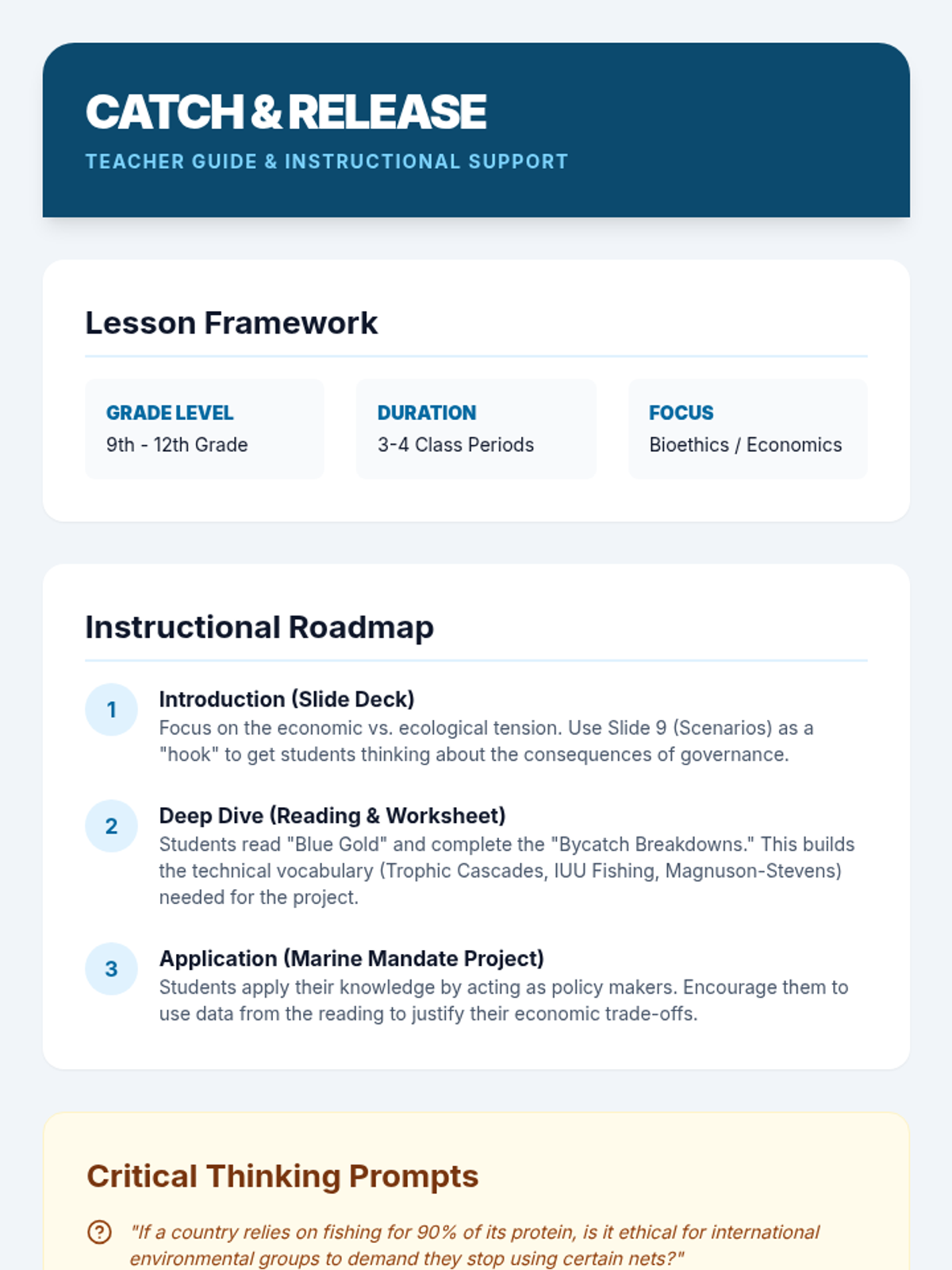 CATCH & RELEASE

TEACHER GUIDE & INSTRUCTIONAL SUPPORT

Lesson Framework

GRADE LEVEL
9th - 12th Grade

DURATION
3-4 Class Periods

FOCUS
Bioethics / Economics

Instructional Roadmap

1
Introduction (Slide Deck)
Focus on the economic vs. ecological tension. Use Slide 9 (Scenarios) as a "hook" to get students thinking about the consequences of governance.

2
Deep Dive (Reading & Worksheet)
Students read "Blue Gold" and complete the "Bycatch Breakdowns." This builds the technical vocabulary (Trophic Cascades, IUU Fishing, Magnuson-Stevens) needed for the project.

3
Application (Marine Mandate Project)
Students apply their knowledge by acting as policy makers. Encourage them to use data from the reading to justify their economic trade-offs.

Critical Thinking Prompts

"If a country relies on fishing for 90% of its protein, is it ethical for international environmental groups to demand they stop using certain nets?"